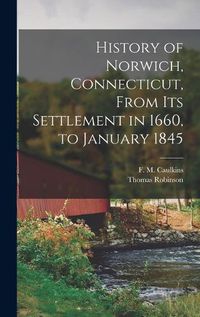 History of Norwich, Connecticut, From Its Settlement in 1660, to January 1845

F. M. Caulkins
Thomas Robinson